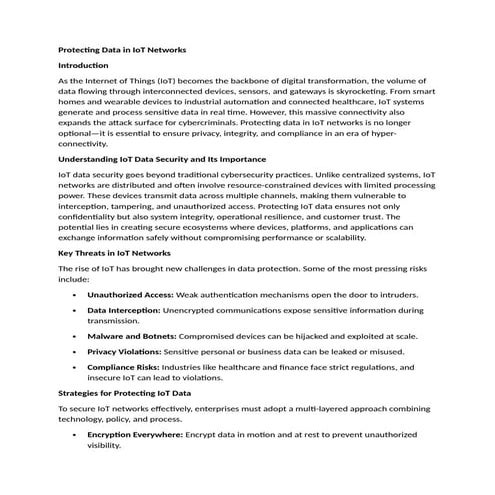 Protecting Data in IoT Networks

Introduction

As the Internet of Things (IoT) becomes the backbone of digital transformation, the volume of data flowing through interconnected devices, sensors, and gateways is skyrocketing. From smart homes and wearable devices to industrial automation and connected healthcare, IoT systems generate and process sensitive data in real time. However, this massive connectivity also expands the attack surface for cybercriminals. Protecting data in IoT networks is no longer optional—it is essential to ensure privacy, integrity, and compliance in an era of hyper-connectivity.

Understanding IoT Data Security and Its Importance

IoT data security goes beyond traditional cybersecurity practices. Unlike centralized systems, IoT networks are distributed and often involve resource-constrained devices with limited processing power. These devices transmit data across multiple channels, making them vulnerable to interception, tampering, and unauthorized access. Protecting IoT data ensures not only confidentiality but also system integrity, operational resilience, and customer trust. The potential lies in creating secure ecosystems where devices, platforms, and applications can exchange information safely without compromising performance or scalability.

Key Threats in IoT Networks

The rise of IoT has brought new challenges in data protection. Some of the most pressing risks include:

• Unauthorized Access: Weak authentication mechanisms open the door to intruders.

• Data Interception: Unencrypted communications expose sensitive information during transmission.

• Malware and Botnets: Compromised devices can be hijacked and exploited at scale.

• Privacy Violations: Sensitive personal or business data can be leaked or misused.

• Compliance Risks: Industries like healthcare and finance face strict regulations, and insecure IoT can lead to violations.

Strategies for Protecting IoT Data

To secure IoT networks effectively, enterprises must adopt a multi-layered approach combining technology, policy, and process.

• Encryption Everywhere: Encrypt data in motion and at rest to prevent unauthorized visibility.